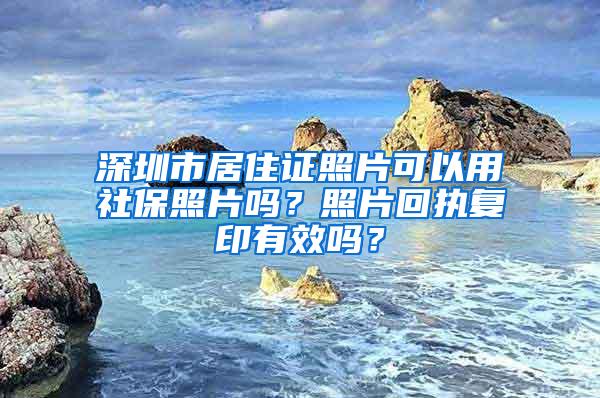 深圳市居住证照片可以用社保照片吗？照片回执复印有效吗？